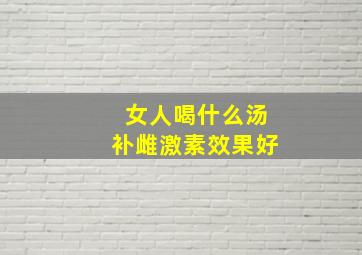 女人喝什么汤
补雌激素效果好